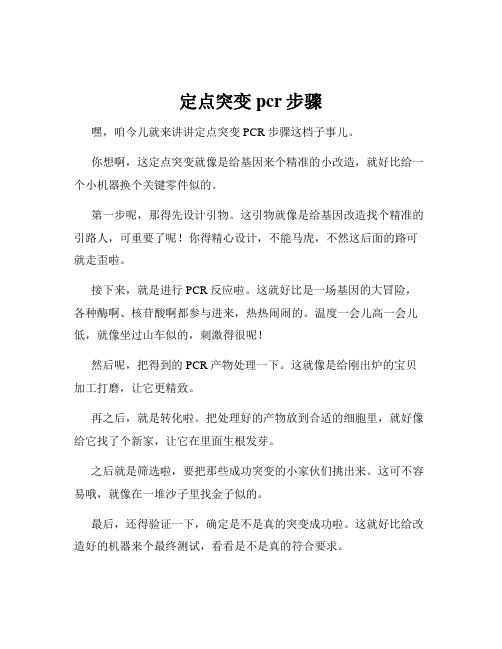 定点突变 pcr 步骤

嘿，咱今儿就来讲讲定点突变 PCR 步骤这档子事儿。

你想啊，这定点突变就像是给基因来个精准的小改造，就好比给一个小机器换个关键零件似的。

第一步呢，那得先设计引物。这引物就像是给基因改造找个精准的引路人，可重要了呢！你得精心设计，不能马虎，不然这后面的路可就走歪啦。

接下来，就是进行 PCR 反应啦。这就好比是一场基因的大冒险，各种酶啊、核苷酸啊都参与进来，热热闹闹的。温度一会儿高一会儿低，就像坐过山车似的，刺激得很呢！

然后呢，把得到的 PCR 产物处理一下。这就像是给刚出炉的宝贝加工打磨，让它更精致。

再之后，就是转化啦。把处理好的产物放到合适的细胞里，就好像给它找了个新家，让它在里面生根发芽。

之后就是筛选啦，要把那些成功突变的小家伙们挑出来。这可不容易哦，就像在一堆沙子里找金子似的。

最后，还得验证一下，确定是不是真的突变成功啦。这就好比给改造好的机器来个最终测试，看看是不是真的符合要求。